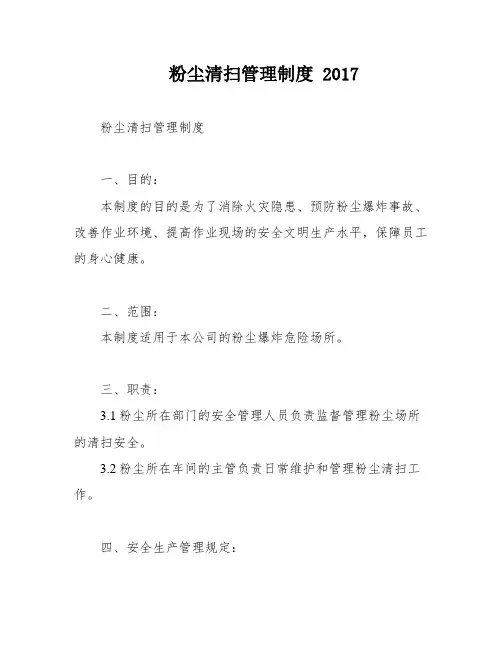 粉尘清扫管理制度 2017

粉尘清扫管理制度

一、目的：

本制度的目的是为了消除火灾隐患、预防粉尘爆炸事故、改善作业环境、提高作业现场的安全文明生产水平，保障员工的身心健康。

二、范围：

本制度适用于本公司的粉尘爆炸危险场所。

三、职责：

3.1 粉尘所在部门的安全管理人员负责监督管理粉尘场所的清扫安全。

3.2 粉尘所在车间的主管负责日常维护和管理粉尘清扫工作。

四、安全生产管理规定：